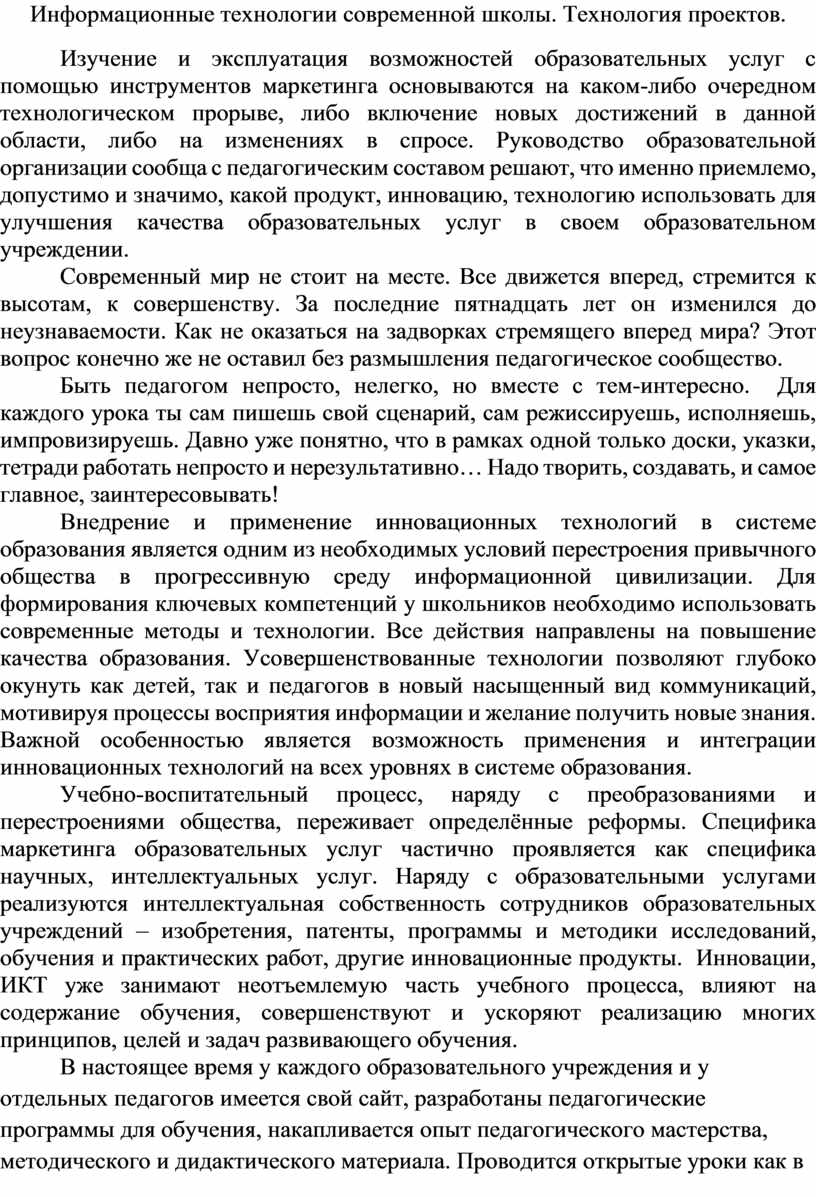 Информационные технологии современной школы. Технология проектов.

Изучение и эксплуатация возможностей образовательных услуг с помощью инструментов маркетинга основываются на каком-либо очередном технологическом прорыве, либо включение новых достижений в данной области, либо на изменениях в спросе. Руководство образовательной организации сообща с педагогическим составом решают, что именно приемлемо, допустимо и значимо, какой продукт, инновацию, технологию использовать для улучшения качества образовательных услуг в своем образовательном учреждении.

Современный мир не стоит на месте. Все движется вперед, стремится к высотам, к совершенству. За последние пятнадцать лет он изменился до неузнаваемости. Как не оказаться на задворках стремящего вперед мира? Этот вопрос конечно же не оставил без размышления педагогическое сообщество.

Быть педагогом непросто, нелегко, но вместе с тем-интересно. Для каждого урока ты сам пишешь свой сценарий, сам режиссируешь, исполняешь, импровизируешь. Давно уже понятно, что в рамках одной только доски, указки, тетради работать непросто и нерезультативно… Надо творить, создавать, и самое главное, заинтересовывать!

Внедрение и применение инновационных технологий в системе образования является одним из необходимых условий перестроения привычного общества в прогрессивную среду информационной цивилизации. Для формирования ключевых компетенций у школьников необходимо использовать современные методы и технологии. Все действия направлены на повышение качества образования. Усовершенствованные технологии позволяют глубоко окунуть как детей, так и педагогов в новый насыщенный вид коммуникаций, мотивируя процессы восприятия информации и желание получить новые знания. Важной особенностью является возможность применения и интеграции инновационных технологий на всех уровнях в системе образования.

Учебно-воспитательный процесс, наряду с преобразованиями и перестроениями общества, переживает определённые реформы. Специфика маркетинга образовательных услуг частично проявляется как специфика научных, интеллектуальных услуг. Наряду с образовательными услугами реализуются интеллектуальная собственность сотрудников образовательных учреждений – изобретения, патенты, программы и методики исследований, обучения и практических работ, другие инновационные продукты. Инновации, ИКТ уже занимают неотъемлемую часть учебного процесса, влияют на содержание обучения, совершенствуют и ускоряют реализацию многих принципов, целей и задач развивающего обучения.

В настоящее время у каждого образовательного учреждения и у отдельных педагогов имеется свой сайт, разработаны педагогические программы для обучения, накапливается опыт педагогического мастерства, методического и дидактического материала. Проводится открытые уроки как в